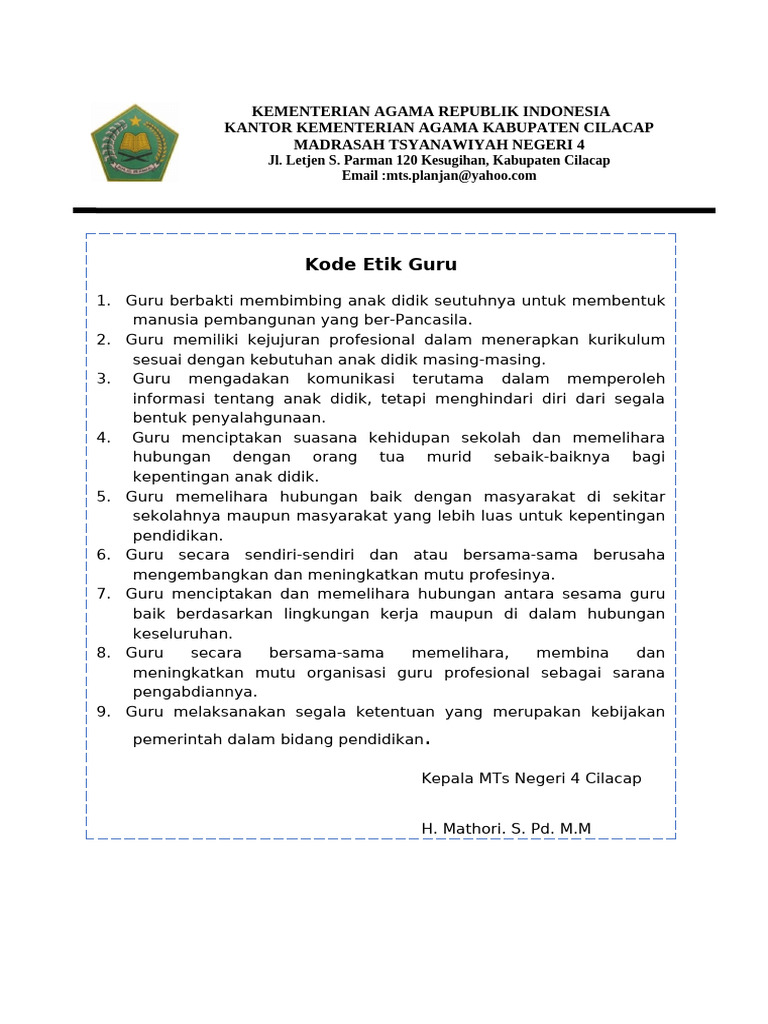 KEMENTERIAN AGAMA REPUBLIK INDONESIA
KANTOR KEMENTERIAN AGAMA KABUPATEN CILACAP
MADRASAH TSYANAWIYAH NEGERI 4
Jl. Letjen S. Parman 120 Kesugihan, Kabupaten Cilacap
Email :mts.planjan@yahoo.com

Kode Etik Guru

1. Guru berbakti membimbing anak didik seutuhnya untuk membentuk manusia pembangunan yang ber-Pancasila.
2. Guru memiliki kejujuran profesional dalam menerapkan kurikulum sesuai dengan kebutuhan anak didik masing-masing.
3. Guru mengadakan komunikasi terutama dalam memperoleh informasi tentang anak didik, tetapi menghindari diri dari segala bentuk penyalahgunaan.
4. Guru menciptakan suasana kehidupan sekolah dan memelihara hubungan dengan orang tua murid sebaik-baiknya bagi kepentingan anak didik.
5. Guru memelihara hubungan baik dengan masyarakat di sekitar sekolahnya maupun masyarakat yang lebih luas untuk kepentingan pendidikan.
6. Guru secara sendiri-sendiri dan atau bersama-sama berusaha mengembangkan dan meningkatkan mutu profesinya.
7. Guru menciptakan dan memelihara hubungan antara sesama guru baik berdasarkan lingkungan kerja maupun di dalam hubungan keseluruhan.
8. Guru secara bersama-sama memelihara, membina dan meningkatkan mutu organisasi guru profesional sebagai sarana pengabdiannya.
9. Guru melaksanakan segala ketentuan yang merupakan kebijakan pemerintah dalam bidang pendidikan.

Kepala MTs Negeri 4 Cilacap

H. Mathori. S. Pd. M.M